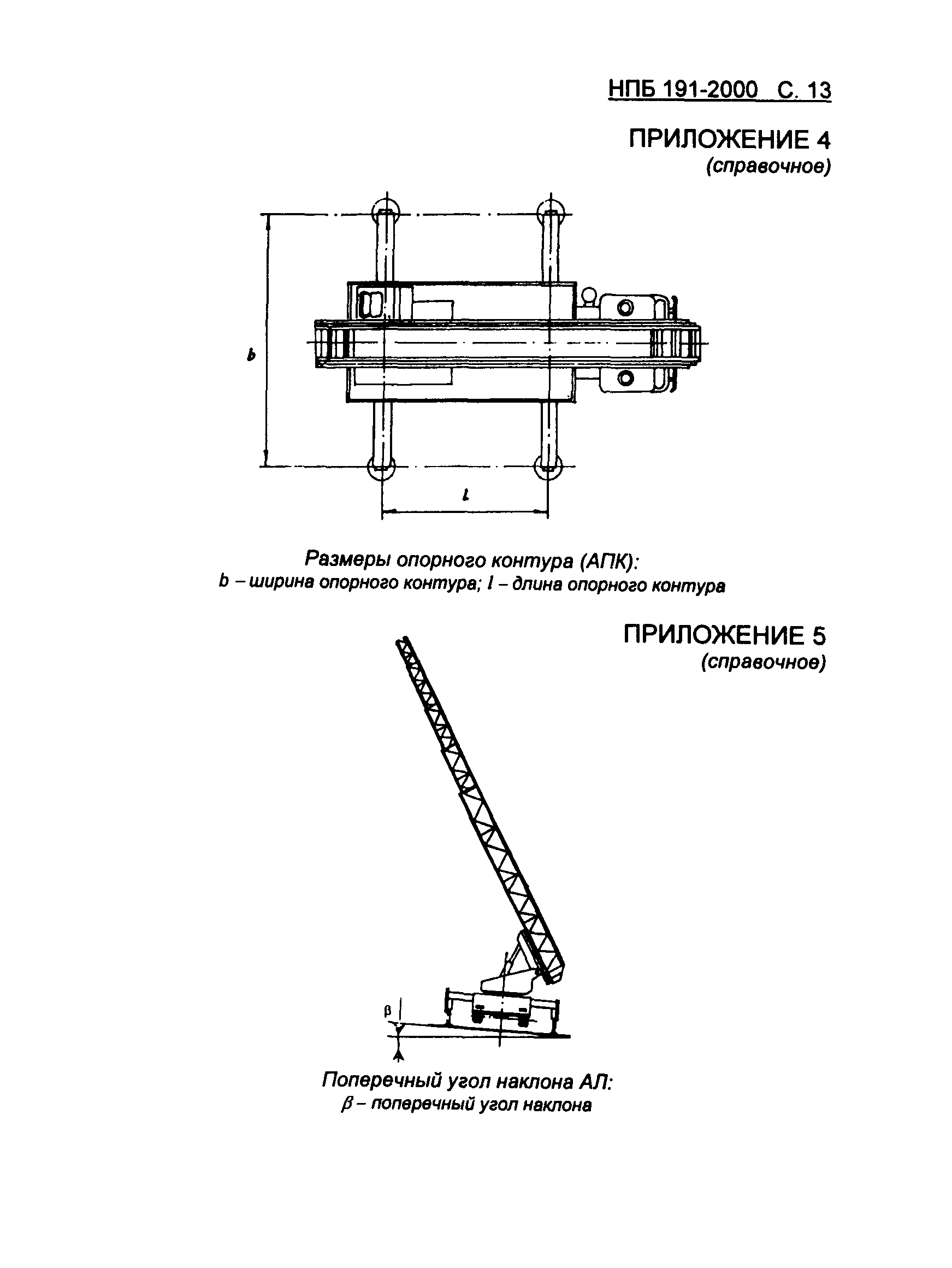 НПБ 191-2000 С. 13

ПРИЛОЖЕНИЕ 4
(справочное)

b

l

Размеры опорного контура (АПК):
b – ширина опорного контура; l – длина опорного контура

ПРИЛОЖЕНИЕ 5
(справочное)

β

Поперечный угол наклона АЛ:
β – поперечный угол наклона